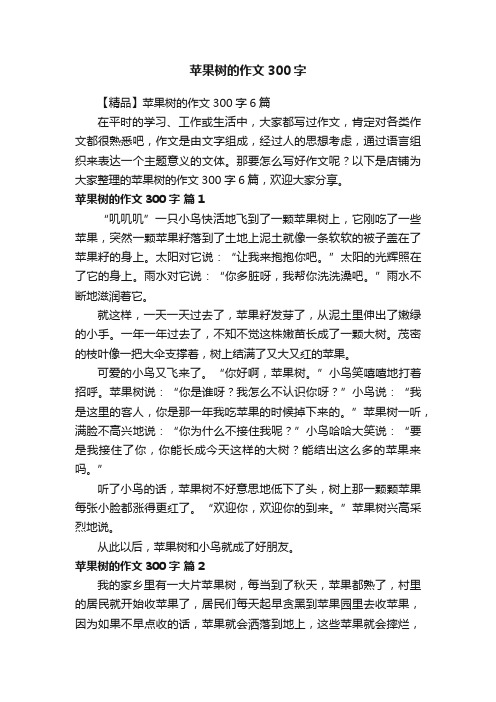 苹果树的作文 300 字

【精品】苹果树的作文 300 字 6 篇

在平时的学习、工作或生活中，大家都写过作文，肯定对各类作文都很熟悉吧，作文是由文字组成，经过人的思想考虑，通过语言组织来表达一个主题意义的文体。那要怎么写好作文呢？以下是店铺为大家整理的苹果树的作文 300 字 6 篇，欢迎大家分享。

苹果树的作文 300 字 篇 1

“叽叽叽”一只小鸟快活地飞到了一颗苹果树上，它刚吃了一些苹果，突然一颗苹果籽落到了土地上泥土就像一条软软的被子盖在了苹果籽的身上。太阳对它说：“让我来抱抱你吧。”太阳的光辉照在了它的身上。雨水对它说：“你多脏呀，我帮你洗洗澡吧。”雨水不断地滋润着它。

就这样，一天一天过去了，苹果籽发芽了，从泥土里伸出了嫩绿的小手。一年一年过去了，不知不觉这株嫩苗长成了一颗大树。茂密的枝叶像一把大伞支撑着，树上结满了又大又红的苹果。

可爱的小鸟又飞来了。“你好啊，苹果树。”小鸟笑嘻嘻地打着招呼。苹果树说：“你是谁呀？我怎么不认识你呀？”小鸟说：“我是这里的客人，你是那一年我吃苹果的时候掉下来的。”苹果树一听，满脸不高兴地说：“你为什么不接住我呢？”小鸟哈哈大笑说：“要是我接住了你，你能长成今天这样的大树？能结出这么多的苹果来吗。”

听了小鸟的话，苹果树不好意思地低下了头，树上那一颗颗苹果每张小脸都涨得更红了。“欢迎你，欢迎你的到来。”苹果树兴高采烈地说。

从此以后，苹果树和小鸟就成了好朋友。

苹果树的作文 300 字 篇 2

我的家乡里有一大片苹果树，每当到了秋天，苹果都熟了，村里的居民就开始收苹果了，居民们每天起早贪黑到苹果园里去收苹果，因为如果不早点收的话，苹果就会洒落到地上，这些苹果就会摔烂，